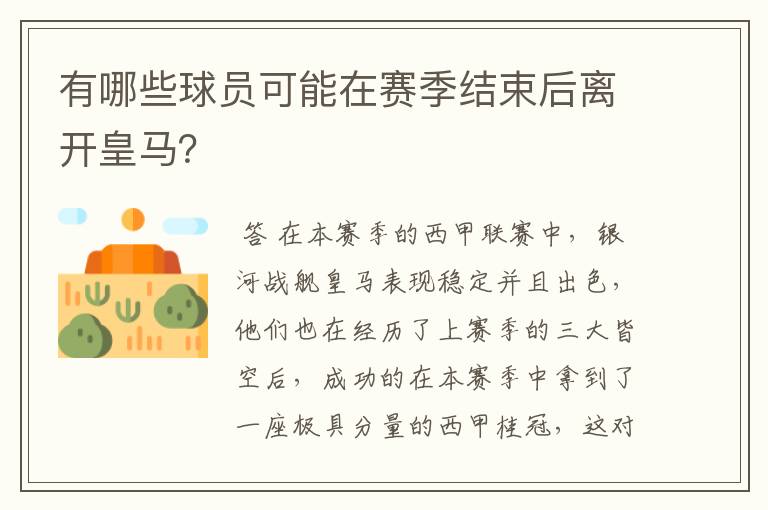 有哪些球员可能在赛季结束后离开皇马?

答 在本赛季的西甲联赛中，银河战舰皇马表现稳定并且出色，他们也在经历了上赛季的三大皆空后，成功的在本赛季中拿到了一座极具分量的西甲桂冠，这对